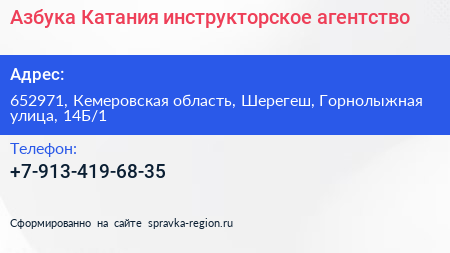 Азбука Катания инструкторское агентство

Адрес:

652971, Кемеровская область, Шерегеш, Горнолыжная улица, 14Б/1

Телефон:

+7-913-419-68-35

Сформированно на сайте spravka-region.ru